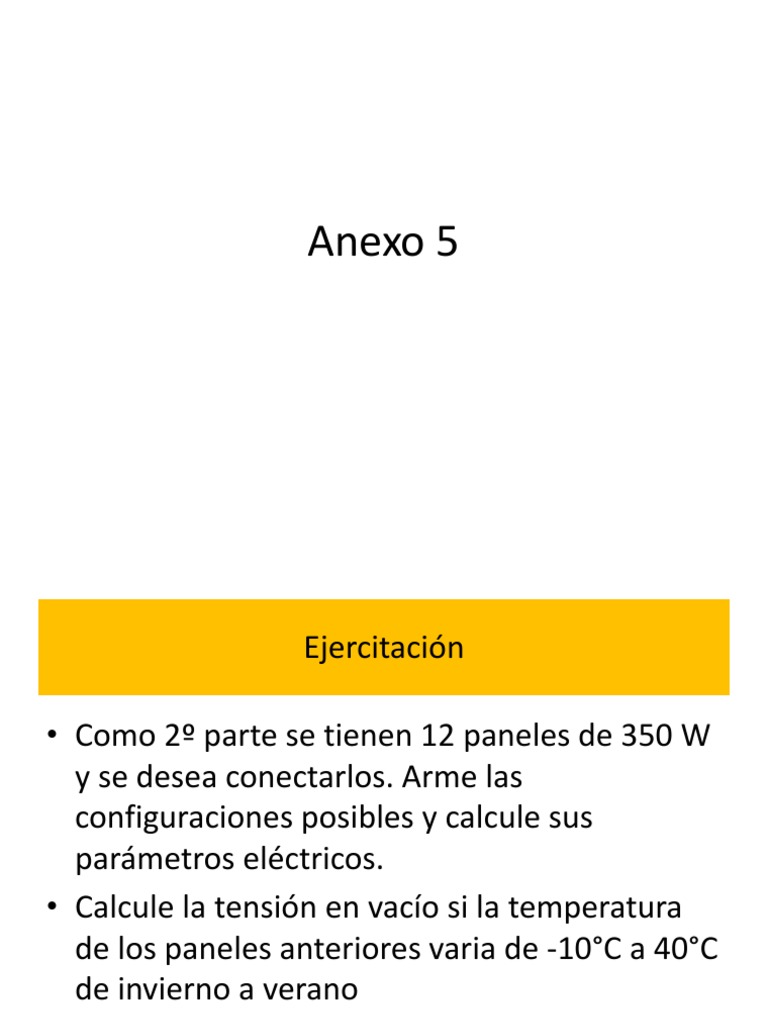 Anexo 5

Ejercitación

• Como 2º parte se tienen 12 paneles de 350 W y se desea conectarlos. Arme las configuraciones posibles y calcule sus parámetros eléctricos.
• Calcule la tensión en vacío si la temperatura de los paneles anteriores varia de -10°C a 40°C de invierno a verano